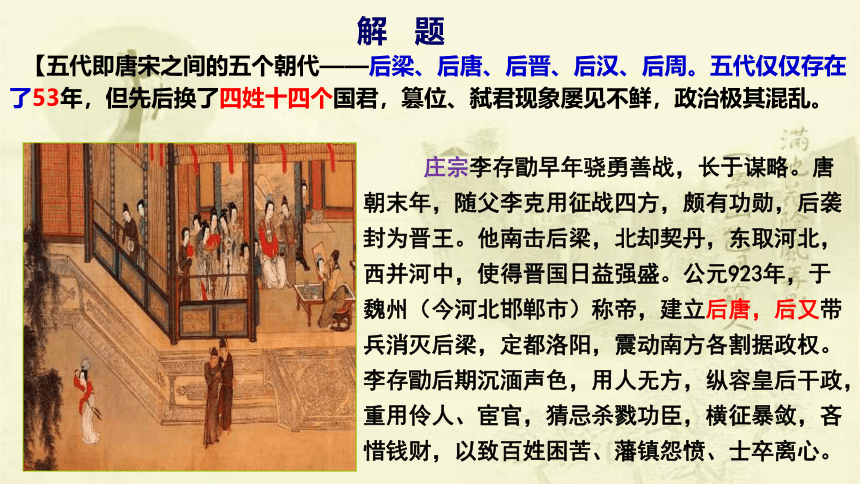 解 题

【五代即唐宋之间的五个朝代——后梁、后唐、后晋、后汉、后周。五代仅仅存在了53年，但先后换了四姓十四个国君，篡位、弑君现象屡见不鲜，政治极其混乱。

庄宗李存勖早年骁勇善战，长于谋略。唐朝末年，随父李克用征战四方，颇有功勋，后袭封为晋王。他南击后梁，北却契丹，东取河北，西并河中，使得晋国日益强盛。公元923年，于魏州（今河北邯郸市）称帝，建立后唐，后又带兵消灭后梁，定都洛阳，震动南方各割据政权。李存勖后期沉湎声色，用人无方，纵容皇后干政，重用伶人、宦官，猜忌杀戮功臣，横征暴敛，吝惜钱财，以致百姓困苦、藩镇怨愤、士卒离心。